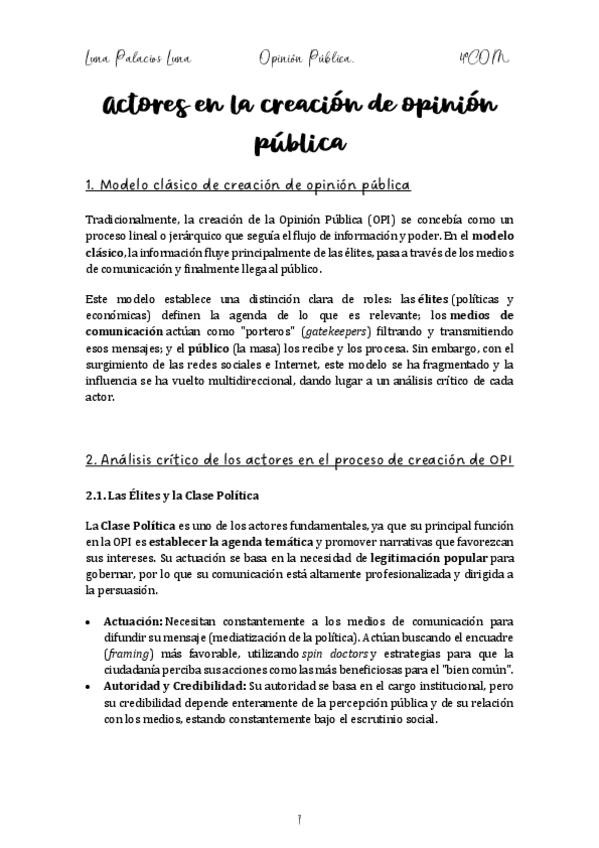 Luna Palacios Luna Opinión Pública. 4ºCOM

Actores en la creación de opinión pública

1. Modelo clásico de creación de opinión pública

Tradicionalmente, la creación de la Opinión Pública (OPI) se concebía como un proceso lineal o jerárquico que seguía el flujo de información y poder. En el modelo clásico, la información fluye principalmente de las élites, pasa a través de los medios de comunicación y finalmente llega al público.

Este modelo establece una distinción clara de roles: las élites (políticas y económicas) definen la agenda de lo que es relevante; los medios de comunicación actúan como "porteros" (gatekeepers) filtrando y transmitiendo esos mensajes; y el público (la masa) los recibe y los procesa. Sin embargo, con el surgimiento de las redes sociales e Internet, este modelo se ha fragmentado y la influencia se ha vuelto multidireccional, dando lugar a un análisis crítico de cada actor.

2. Análisis crítico de los actores en el proceso de creación de OPI

2.1. Las Élites y la Clase Política

La Clase Política es uno de los actores fundamentales, ya que su principal función en la OPI es establecer la agenda temática y promover narrativas que favorezcan sus intereses. Su actuación se basa en la necesidad de legitimación popular para gobernar, por lo que su comunicación está altamente profesionalizada y dirigida a la persuasión.

• Actuación: Necesitan constantemente a los medios de comunicación para difundir su mensaje (mediatización de la política). Actúan buscando el encuadre (framing) más favorable, utilizando spin doctors y estrategias para que la ciudadanía perciba sus acciones como las más beneficiosas para el "bien común".
• Autoridad y Credibilidad: Su autoridad se basa en el cargo institucional, pero su credibilidad depende enteramente de la percepción pública y de su relación con los medios, estando constantemente bajo el escrutinio social.

1